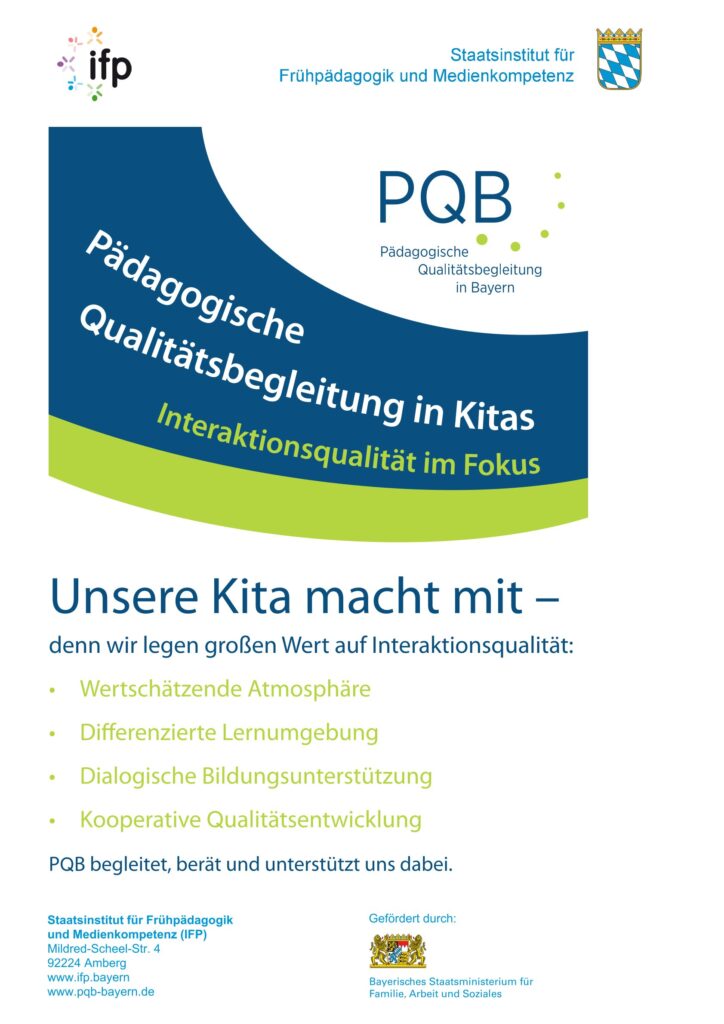 ifp

Staatsinstitut für
Frühpädagogik und Medienkompetenz

PQB
Pädagogische
Qualitätsbegleitung
in Bayern

Pädagogische
Qualitätsbegleitung in Kitas
Interaktionsqualität im Fokus

Unsere Kita macht mit –

denn wir legen großen Wert auf Interaktionsqualität:

• Wertschätzende Atmosphäre
• Differenzierte Lernumgebung
• Dialogische Bildungsunterstützung
• Kooperative Qualitätsentwicklung

PQB begleitet, berät und unterstützt uns dabei.

Staatsinstitut für Frühpädagogik
und Medienkompetenz (IFP)
Mildred-Scheel-Str. 4
92224 Amberg
www.ifp.bayern
www.pqb-bayern.de

Gefördert durch:
Bayerisches Staatsministerium für
Familie, Arbeit und Soziales